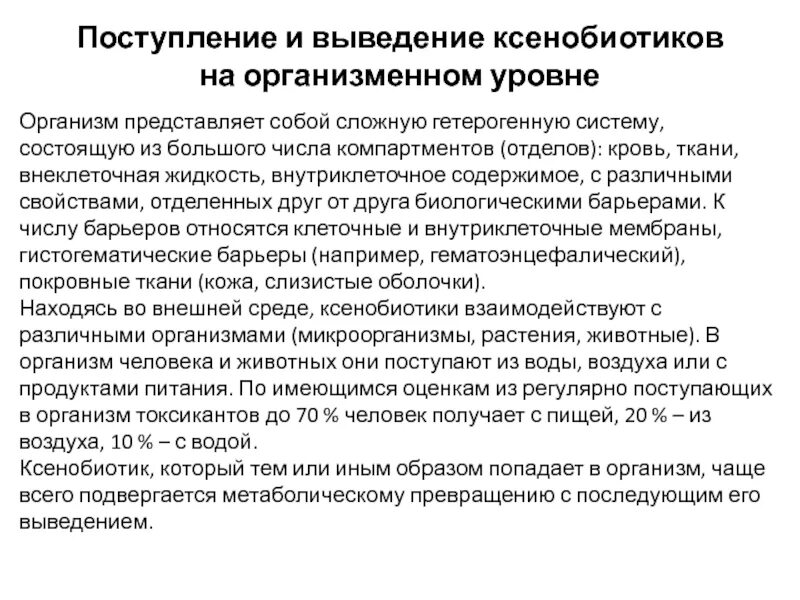 Поступление и выведение ксенобиотиков на организменном уровне

Организм представляет собой сложную гетерогенную систему, состоящую из большого числа компартментов (отделов): кровь, ткани, внеклеточная жидкость, внутриклеточное содержимое, с различными свойствами, отделенных друг от друга биологическими барьерами. К числу барьеров относятся клеточные и внутриклеточные мембраны, гистогематические барьеры (например, гематоэнцефалический), покровные ткани (кожа, слизистые оболочки).
Находясь во внешней среде, ксенобиотики взаимодействуют с различными организмами (микроорганизмы, растения, животные). В организм человека и животных они поступают из воды, воздуха или с продуктами питания. По имеющимся оценкам из регулярно поступающих в организм токсикантов до 70 % человек получает с пищей, 20 % – из воздуха, 10 % – с водой.
Ксенобиотик, который тем или иным образом попадает в организм, чаще всего подвергается метаболическому превращению с последующим его выведением.